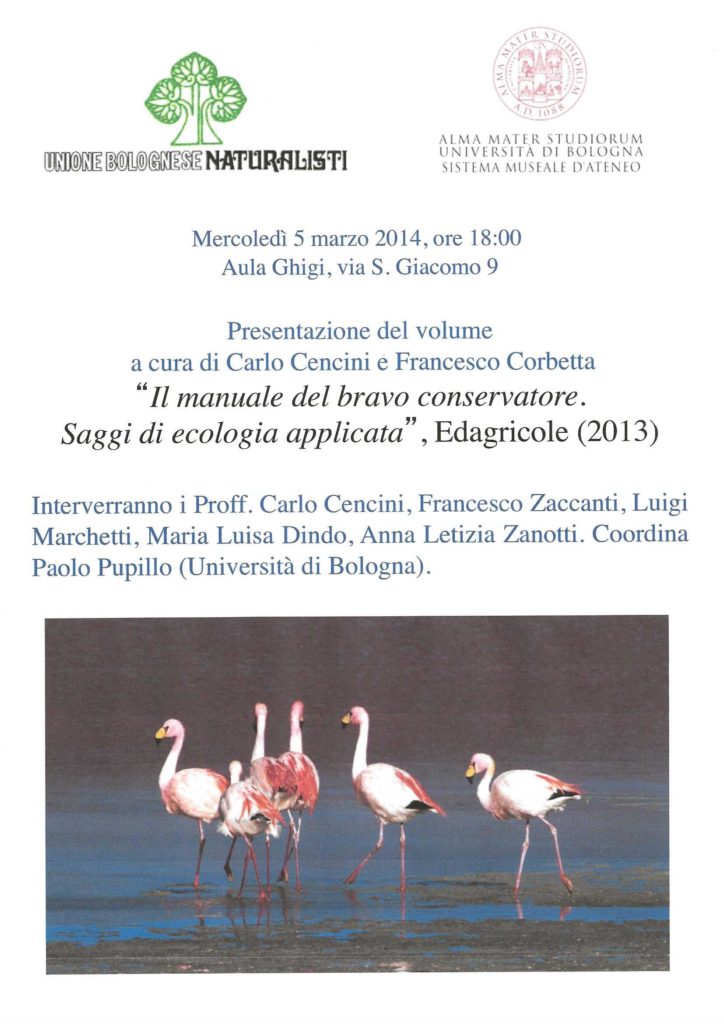 UNIONE BOLOGNESE NATURALISTI

ALMA MATER STUDIORUM
UNIVERSITÀ DI BOLOGNA
SISTEMA MUSEALE D'ATENEO

Mercoledì 5 marzo 2014, ore 18:00
Aula Ghigi, via S. Giacomo 9

Presentazione del volume
a cura di Carlo Cencini e Francesco Corbetta
"Il manuale del bravo conservatore.
Saggi di ecologia applicata", Edagricole (2013)

Interverranno i Proff. Carlo Cencini, Francesco Zaccanti, Luigi Marchetti, Maria Luisa Dindo, Anna Letizia Zanotti. Coordina Paolo Pupillo (Università di Bologna).